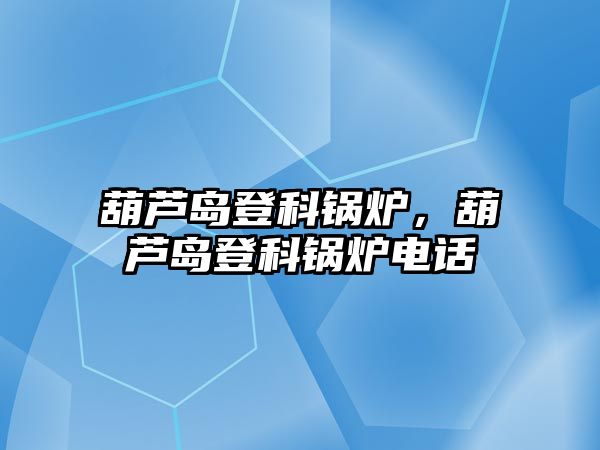 葫芦岛登科锅炉，葫芦岛登科锅炉电话